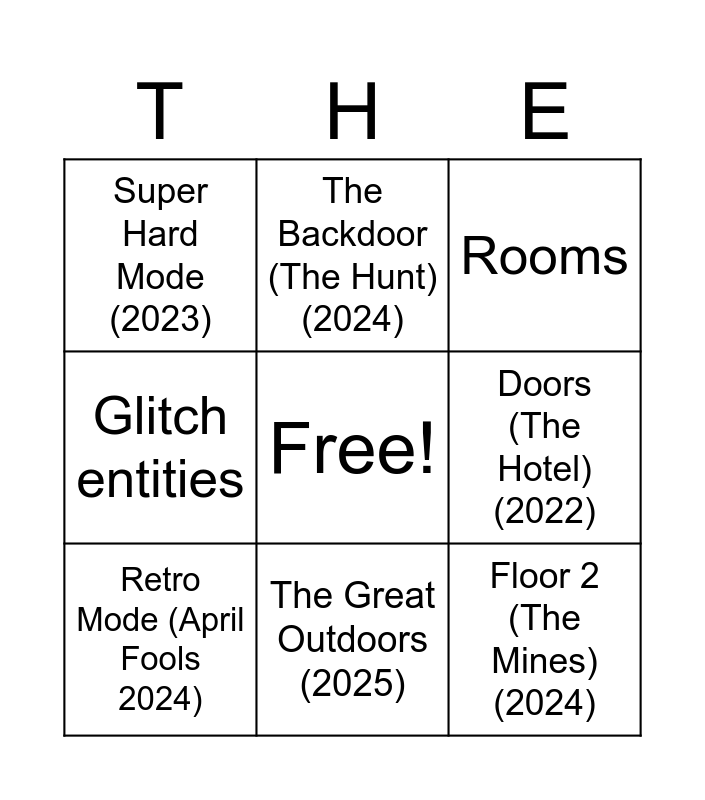 | T | H | E |
|---|---|---|
| Super Hard Mode (2023) | The Backdoor (The Hunt) (2024) | Rooms |
| Glitch entities | Free! | Doors (The Hotel) (2022) |
| Retro Mode (April Fools 2024) | The Great Outdoors (2025) | Floor 2 (The Mines) (2024) |